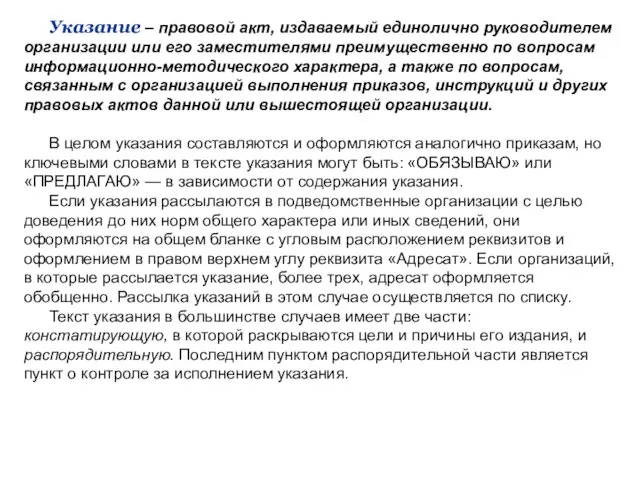 Указание – правовой акт, издаваемый единолично руководителем организации или его заместителями преимущественно по вопросам информационно-методического характера, а также по вопросам, связанным с организацией выполнения приказов, инструкций и других правовых актов данной или вышестоящей организации.

В целом указания составляются и оформляются аналогично приказам, но ключевыми словами в тексте указания могут быть: «ОБЯЗЫВАЮ» или «ПРЕДЛАГАЮ» — в зависимости от содержания указания.

Если указания рассылаются в подведомственные организации с целью доведения до них норм общего характера или иных сведений, они оформляются на общем бланке с угловым расположением реквизитов и оформлением в правом верхнем углу реквизита «Адресат». Если организаций, в которые рассылается указание, более трех, адресат оформляется обобщенно. Рассылка указаний в этом случае осуществляется по списку.

Текст указания в большинстве случаев имеет две части: констатирующую, в которой раскрываются цели и причины его издания, и распорядительную. Последним пунктом распорядительной части является пункт о контроле за исполнением указания.